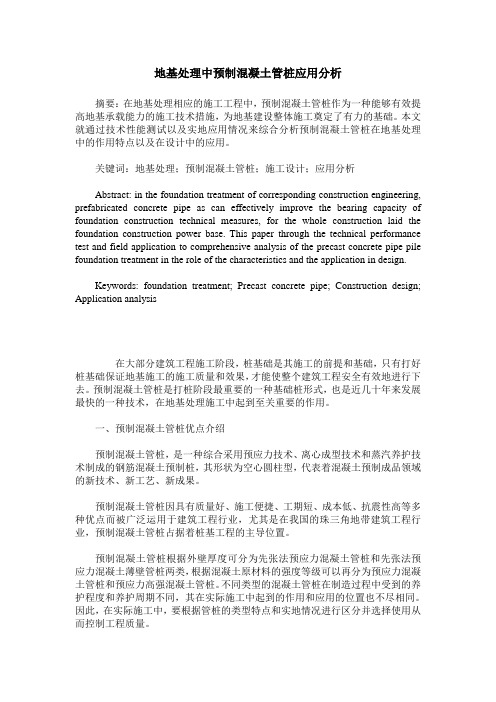 地基处理中预制混凝土管桩应用分析

摘要：在地基处理相应的施工工程中，预制混凝土管桩作为一种能够有效提高地基承载能力的施工技术措施，为地基建设整体施工奠定了有力的基础。本文就通过技术性能测试以及实地应用情况来综合分析预制混凝土管桩在地基处理中的作用特点以及在设计中的应用。

关键词：地基处理；预制混凝土管桩；施工设计；应用分析

Abstract: in the foundation treatment of corresponding construction engineering, prefabricated concrete pipe as can effectively improve the bearing capacity of foundation construction technical measures, for the whole construction laid the foundation construction power base. This paper through the technical performance test and field application to comprehensive analysis of the precast concrete pipe pile foundation treatment in the role of the characteristics and the application in design.

Keywords: foundation treatment; Precast concrete pipe; Construction design; Application analysis

在大部分建筑工程施工阶段，桩基础是其施工的前提和基础，只有打好桩基础保证地基施工的施工质量和效果，才能使整个建筑工程安全有效地进行下去。预制混凝土管桩是打桩阶段最重要的一种基础桩形式，也是近几十年来发展最快的一种技术，在地基处理施工中起到至关重要的作用。

一、预制混凝土管桩优点介绍

预制混凝土管桩，是一种综合采用预应力技术、离心成型技术和蒸汽养护技术制成的钢筋混凝土预制桩，其形状为空心圆柱型，代表着混凝土预制成品领域的新技术、新工艺、新成果。

预制混凝土管桩因具有质量好、施工便捷、工期短、成本低、抗震性高等多种优点而被广泛运用于建筑工程行业，尤其是在我国的珠三角地带建筑工程行业，预制混凝土管桩占据着桩基工程的主导位置。

预制混凝土管桩根据外壁厚度可分为先张法预应力混凝土管桩和先张法预应力混凝土薄壁管桩两类，根据混凝土原材料的强度等级可以再分为预应力混凝土管桩和预应力高强混凝土管桩。不同类型的混凝土管桩在制造过程中受到的养护程度和养护周期不同，其在实际施工中起到的作用和应用的位置也不尽相同。因此，在实际施工中，要根据管桩的类型特点和实地情况进行区分并选择使用从而控制工程质量。